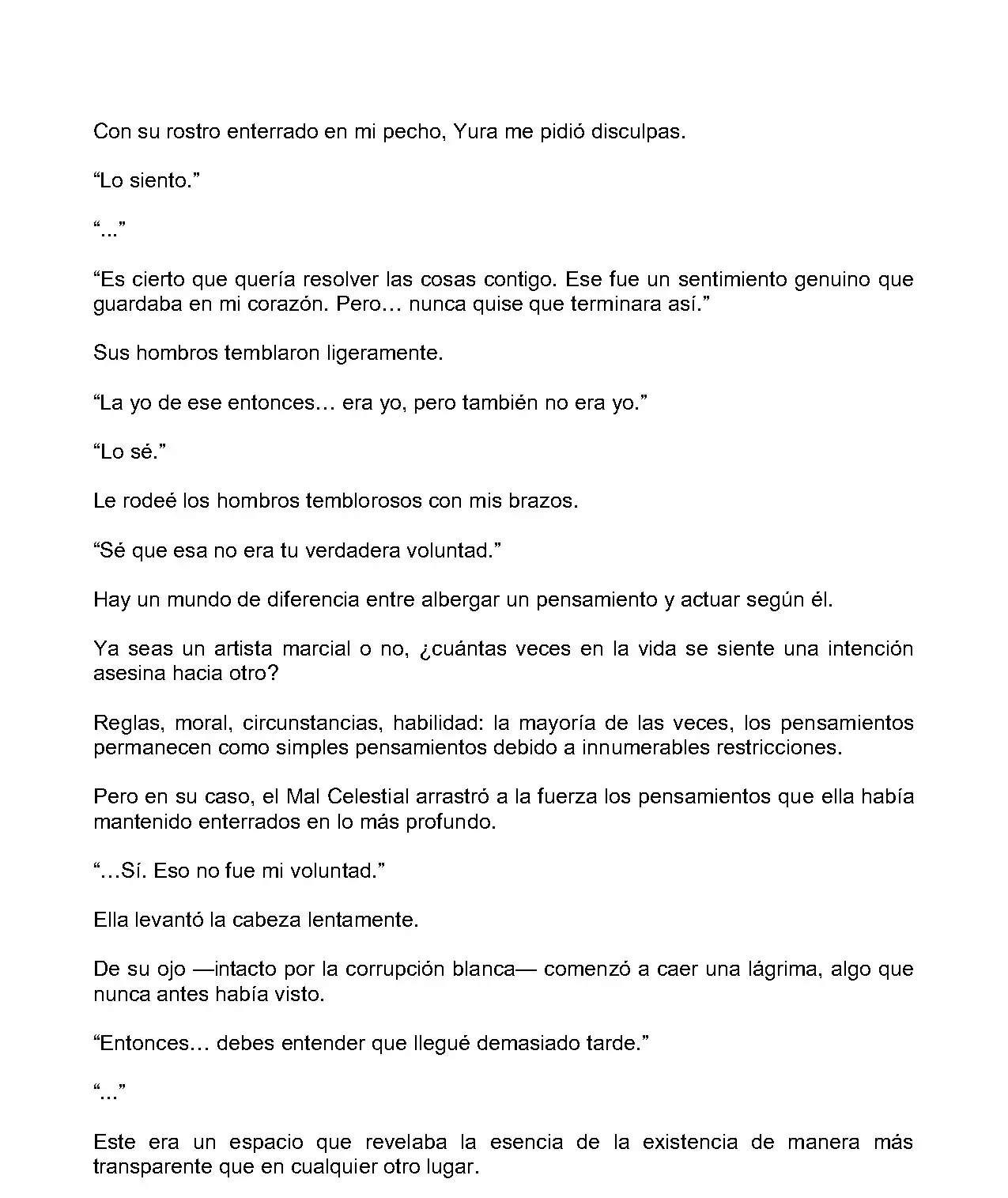 Con su rostro enterrado en mi pecho, Yura me pidió disculpas.

“Lo siento.”

“...”

“Es cierto que quería resolver las cosas contigo. Ese fue un sentimiento genuino que guardaba en mi corazón. Pero… nunca quise que terminara así.”

Sus hombros temblaron ligeramente.

“La yo de ese entonces… era yo, pero también no era yo.”

“Lo sé.”

Le rodeé los hombros temblorosos con mis brazos.

“Sé que esa no era tu verdadera voluntad.”

Hay un mundo de diferencia entre albergar un pensamiento y actuar según él.

Ya seas un artista marcial o no, ¿cuántas veces en la vida se siente una intención asesina hacia otro?

Reglas, moral, circunstancias, habilidad: la mayoría de las veces, los pensamientos permanecen como simples pensamientos debido a innumerables restricciones.

Pero en su caso, el Mal Celestial arrastró a la fuerza los pensamientos que ella había mantenido enterrados en lo más profundo.

“…Sí. Eso no fue mi voluntad.”

Ella levantó la cabeza lentamente.

De su ojo —intacto por la corrupción blanca— comenzó a caer una lágrima, algo que nunca antes había visto.

“Entonces… debes entender que llegué demasiado tarde.”

“...”

Este era un espacio que revelaba la esencia de la existencia de manera más transparente que en cualquier otro lugar.